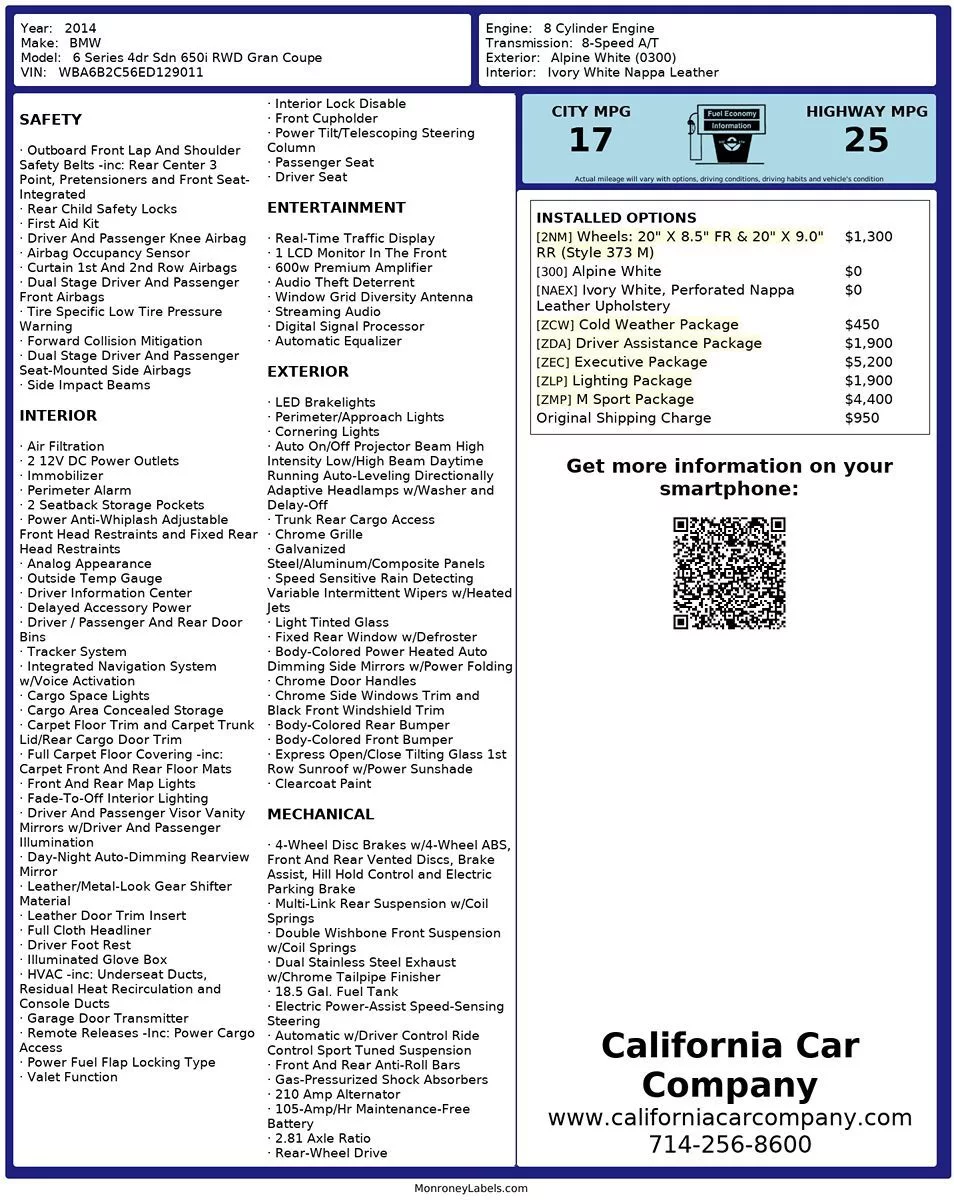 Year: 2014
Make: BMW
Model: 6 Series 4dr Sdn 650i RWD Gran Coupe
VIN: WBA6B2C56ED129011

Engine: 8 Cylinder Engine
Transmission: 8-Speed A/T
Exterior: Alpine White (0300)
Interior: Ivory White Nappa Leather

SAFETY

· Outboard Front Lap And Shoulder Safety Belts -inc: Rear Center 3 Point, Pretensioners and Front Seat-Integrated
· Rear Child Safety Locks
· First Aid Kit
· Driver And Passenger Knee Airbag
· Airbag Occupancy Sensor
· Curtain 1st And 2nd Row Airbags
· Dual Stage Driver And Passenger Front Airbags
· Tire Specific Low Tire Pressure Warning
· Forward Collision Mitigation
· Dual Stage Driver And Passenger Seat-Mounted Side Airbags
· Side Impact Beams

INTERIOR

· Air Filtration
· 2 12V DC Power Outlets
· Immobilizer
· Perimeter Alarm
· 2 Seatback Storage Pockets
· Power Anti-Whiplash Adjustable Front Head Restraints and Fixed Rear Head Restraints
· Analog Appearance
· Outside Temp Gauge
· Driver Information Center
· Delayed Accessory Power
· Driver / Passenger And Rear Door Bins
· Tracker System
· Integrated Navigation System w/Voice Activation
· Cargo Space Lights
· Cargo Area Concealed Storage
· Carpet Floor Trim and Carpet Trunk Lid/Rear Cargo Door Trim
· Full Carpet Floor Covering -inc: Carpet Front And Rear Floor Mats
· Front And Rear Map Lights
· Fade-To-Off Interior Lighting
· Driver And Passenger Visor Vanity Mirrors w/Driver And Passenger Illumination
· Day-Night Auto-Dimming Rearview Mirror
· Leather/Metal-Look Gear Shifter Material
· Leather Door Trim Insert
· Full Cloth Headliner
· Driver Foot Rest
· Illuminated Glove Box
· HVAC -inc: Underseat Ducts, Residual Heat Recirculation and Console Ducts
· Garage Door Transmitter
· Remote Releases -Inc: Power Cargo Access
· Power Fuel Flap Locking Type
· Valet Function
· Interior Lock Disable
· Front Cupholder
· Power Tilt/Telescoping Steering Column
· Passenger Seat
· Driver Seat

ENTERTAINMENT

· Real-Time Traffic Display
· 1 LCD Monitor In The Front
· 600w Premium Amplifier
· Audio Theft Deterrent
· Window Grid Diversity Antenna
· Streaming Audio
· Digital Signal Processor
· Automatic Equalizer

EXTERIOR

· LED Brakelights
· Perimeter/Approach Lights
· Cornering Lights
· Auto On/Off Projector Beam High Intensity Low/High Beam Daytime Running Auto-Leveling Directionally Adaptive Headlamps w/Washer and Delay-Off
· Trunk Rear Cargo Access
· Chrome Grille
· Galvanized Steel/Aluminum/Composite Panels
· Speed Sensitive Rain Detecting Variable Intermittent Wipers w/Heated Jets
· Light Tinted Glass
· Fixed Rear Window w/Defroster
· Body-Colored Power Heated Auto Dimming Side Mirrors w/Power Folding
· Chrome Door Handles
· Chrome Side Windows Trim and Black Front Windshield Trim
· Body-Colored Rear Bumper
· Body-Colored Front Bumper
· Express Open/Close Tilting Glass 1st Row Sunroof w/Power Sunshade
· Clearcoat Paint

MECHANICAL

· 4-Wheel Disc Brakes w/4-Wheel ABS, Front And Rear Vented Discs, Brake Assist, Hill Hold Control and Electric Parking Brake
· Multi-Link Rear Suspension w/Coil Springs
· Double Wishbone Front Suspension w/Coil Springs
· Dual Stainless Steel Exhaust w/Chrome Tailpipe Finisher
· 18.5 Gal. Fuel Tank
· Electric Power-Assist Speed-Sensing Steering
· Automatic w/Driver Control Ride Control Sport Tuned Suspension
· Front And Rear Anti-Roll Bars
· Gas-Pressurized Shock Absorbers
· 210 Amp Alternator
· 105-Amp/Hr Maintenance-Free Battery
· 2.81 Axle Ratio
· Rear-Wheel Drive

CITY MPG
17
Fuel Economy Information
HIGHWAY MPG
25
Actual mileage will vary with options, driving conditions, driving habits and vehicle's condition

INSTALLED OPTIONS
| | |
|---|---|
| [2NM] Wheels: 20" X 8.5" FR & 20" X 9.0" RR (Style 373 M) | $1,300 |
| [300] Alpine White | $0 |
| [NAEX] Ivory White, Perforated Nappa Leather Upholstery | $0 |
| [ZCW] Cold Weather Package | $450 |
| [ZDA] Driver Assistance Package | $1,900 |
| [ZEC] Executive Package | $5,200 |
| [ZLP] Lighting Package | $1,900 |
| [ZMP] M Sport Package | $4,400 |
| Original Shipping Charge | $950 |

Get more information on your smartphone:

California Car Company
www.californiacarcompany.com
714-256-8600

MonroneyLabels.com